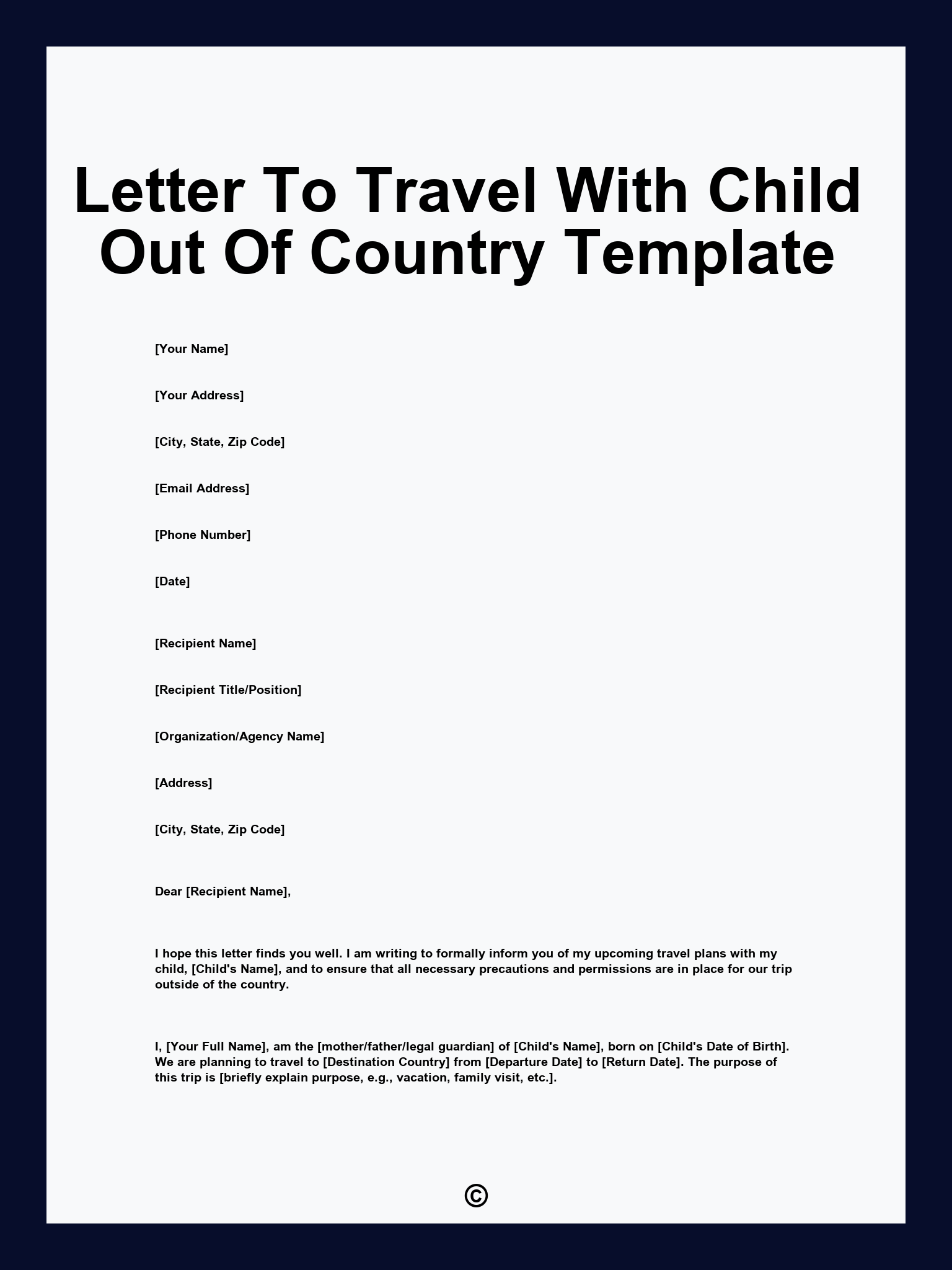 Letter To Travel With Child Out Of Country Template

[Your Name]

[Your Address]

[City, State, Zip Code]

[Email Address]

[Phone Number]

[Date]

[Recipient Name]

[Recipient Title/Position]

[Organization/Agency Name]

[Address]

[City, State, Zip Code]

Dear [Recipient Name],

I hope this letter finds you well. I am writing to formally inform you of my upcoming travel plans with my child, [Child's Name], and to ensure that all necessary precautions and permissions are in place for our trip outside of the country.

I, [Your Full Name], am the [mother/father/legal guardian] of [Child's Name], born on [Child's Date of Birth]. We are planning to travel to [Destination Country] from [Departure Date] to [Return Date]. The purpose of this trip is [briefly explain purpose, e.g., vacation, family visit, etc.].

©